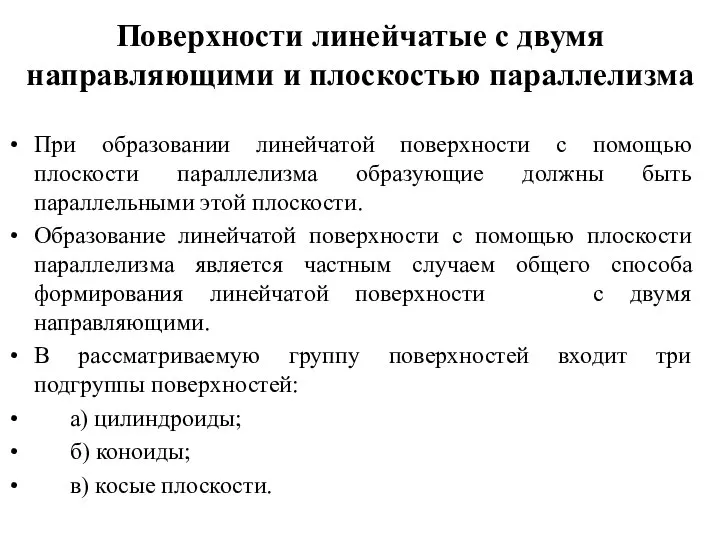 Поверхности линейчатые с двумя направляющими и плоскостью параллелизма

• При образовании линейчатой поверхности с помощью плоскости параллелизма образующие должны быть параллельными этой плоскости.

• Образование линейчатой поверхности с помощью плоскости параллелизма является частным случаем общего способа формирования линейчатой поверхности с двумя направляющими.

• В рассматриваемую группу поверхностей входит три подгруппы поверхностей:

• а) цилиндроиды;

• б) коноиды;

• в) косые плоскости.